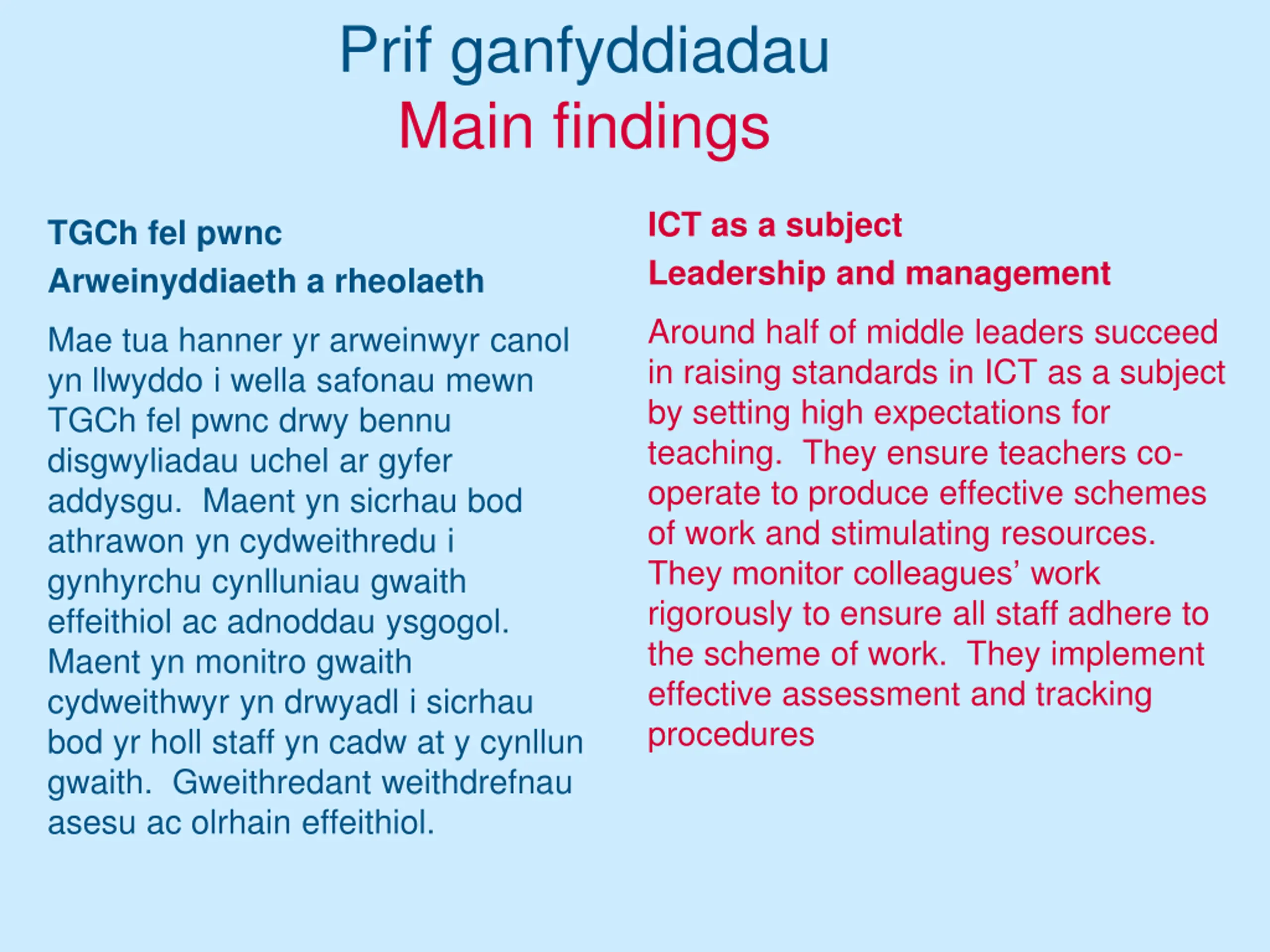 Prif ganfyddiadau
Main findings

TGCh fel pwnc
Arweinyddiaeth a rheolaeth

Mae tua hanner yr arweinwyr canol yn llwyddo i wella safonau mewn TGCh fel pwnc drwy bennu disgwyliadau uchel ar gyfer addysgu. Maent yn sicrhau bod athrawon yn cydweithredu i gynhyrchu cynlluniau gwaith effeithiol ac adnoddau ysgogol. Maent yn monitro gwaith cydweithwyr yn drwyadl i sicrhau bod yr holl staff yn cadw at y cynllun gwaith. Gweithredant weithdrefnau asesu ac olrhain effeithiol.

ICT as a subject
Leadership and management

Around half of middle leaders succeed in raising standards in ICT as a subject by setting high expectations for teaching. They ensure teachers co-operate to produce effective schemes of work and stimulating resources. They monitor colleagues' work rigorously to ensure all staff adhere to the scheme of work. They implement effective assessment and tracking procedures